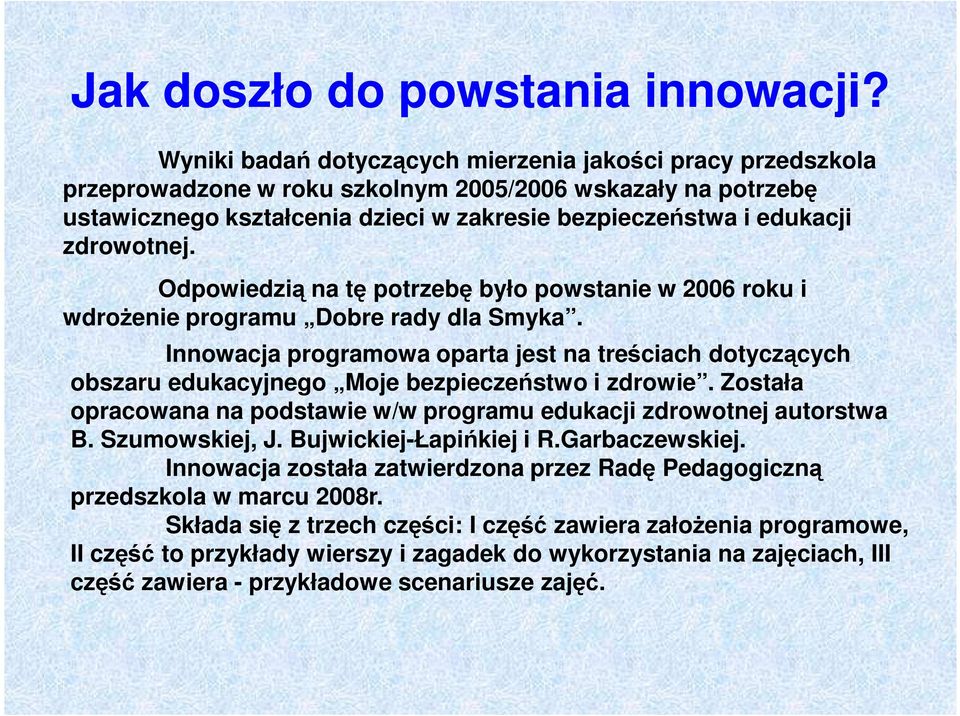 Jak doszło do powstania innowacji?

Wyniki badań dotyczących mierzenia jakości pracy przedszkola przeprowadzone w roku szkolnym 2005/2006 wskazały na potrzebę ustawicznego kształcenia dzieci w zakresie bezpieczeństwa i edukacji zdrowotnej.

Odpowiedzią na tę potrzebę było powstanie w 2006 roku i wdrożenie programu „Dobre rady dla Smyka”.

Innowacja programowa oparta jest na treściach dotyczących obszaru edukacyjnego „Moje bezpieczeństwo i zdrowie”. Została opracowana na podstawie w/w programu edukacji zdrowotnej autorstwa B. Szumowskiej, J. Bujwickiej-Łapińkiej i R.Garbaczewskiej.

Innowacja została zatwierdzona przez Radę Pedagogiczną przedszkola w marcu 2008r.

Składa się z trzech części: I część zawiera założenia programowe, II część to przykłady wierszy i zagadek do wykorzystania na zajęciach, III część zawiera - przykładowe scenariusze zajęć.